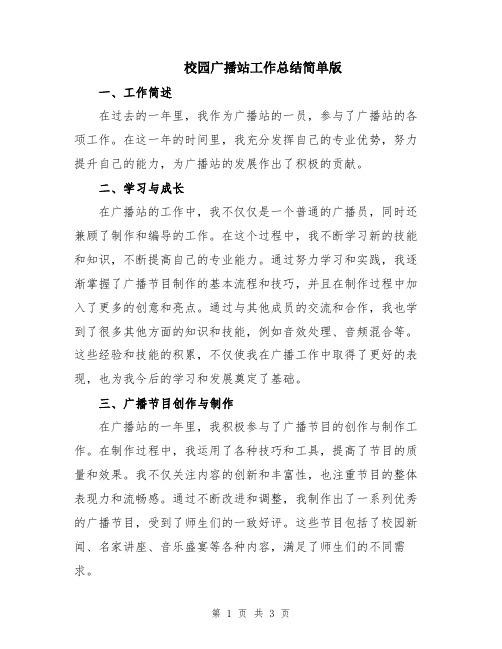 校园广播站工作总结简单版

一、工作简述

在过去的一年里，我作为广播站的一员，参与了广播站的各项工作。在这一年的时间里，我充分发挥自己的专业优势，努力提升自己的能力，为广播站的发展作出了积极的贡献。

二、学习与成长

在广播站的工作中，我不仅仅是一个普通的广播员，同时还兼顾了制作和编导的工作。在这个过程中，我不断学习新的技能和知识，不断提高自己的专业能力。通过努力学习和实践，我逐渐掌握了广播节目制作的基本流程和技巧，并且在制作过程中加入了更多的创意和亮点。通过与其他成员的交流和合作，我也学到了很多其他方面的知识和技能，例如音效处理、音频混合等。这些经验和技能的积累，不仅使我在广播工作中取得了更好的表现，也为我今后的学习和发展奠定了基础。

三、广播节目创作与制作

在广播站的一年里，我积极参与了广播节目的创作与制作工作。在制作过程中，我运用了各种技巧和工具，提高了节目的质量和效果。我不仅关注内容的创新和丰富性，也注重节目的整体表现力和流畅感。通过不断改进和调整，我制作出了一系列优秀的广播节目，受到了师生们的一致好评。这些节目包括了校园新闻、名家讲座、音乐盛宴等各种内容，满足了师生们的不同需求。

第 1 页 共 3 页